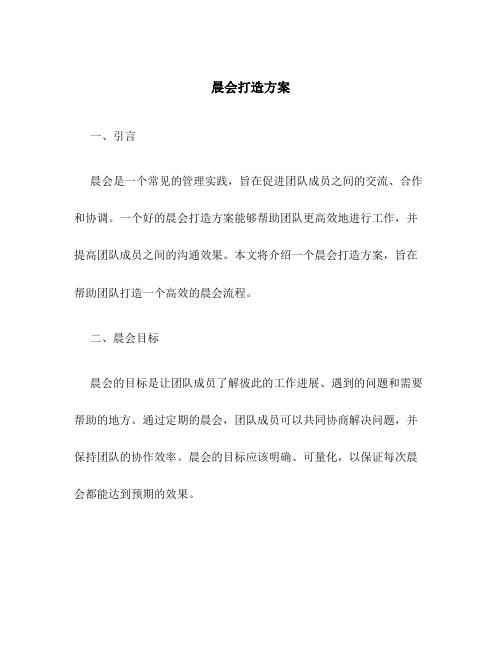 晨会打造方案

一、引言

晨会是一个常见的管理实践，旨在促进团队成员之间的交流、合作和协调。一个好的晨会打造方案能够帮助团队更高效地进行工作，并提高团队成员之间的沟通效果。本文将介绍一个晨会打造方案，旨在帮助团队打造一个高效的晨会流程。

二、晨会目标

晨会的目标是让团队成员了解彼此的工作进展、遇到的问题和需要帮助的地方。通过定期的晨会，团队成员可以共同协商解决问题，并保持团队的协作效率。晨会的目标应该明确、可量化，以保证每次晨会都能达到预期的效果。